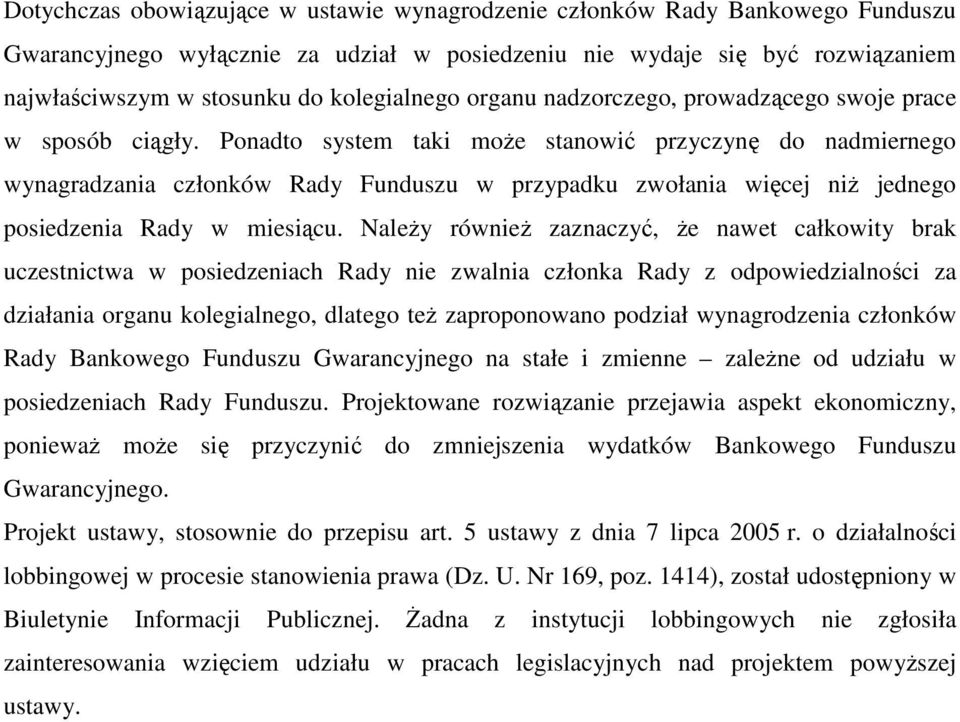 Dotychczas obowiązujące w ustawie wynagrodzenie członków Rady Bankowego Funduszu Gwarancyjnego wyłącznie za udział w posiedzeniu nie wydaje się być rozwiązaniem najwłaściwszym w stosunku do kolegialnego organu nadzorczego, prowadzącego swoje prace w sposób ciągły. Ponadto system taki może stanowić przyczynę do nadmiernego wynagradzania członków Rady Funduszu w przypadku zwołania więcej niż jednego posiedzenia Rady w miesiącu. Należy również zaznaczyć, że nawet całkowity brak uczestnictwa w posiedzeniach Rady nie zwalnia członka Rady z odpowiedzialności za działania organu kolegialnego, dlatego też zaproponowano podział wynagrodzenia członków Rady Bankowego Funduszu Gwarancyjnego na stałe i zmienne – zależne od udziału w posiedzeniach Rady Funduszu. Projektowane rozwiązanie przejawia aspekt ekonomiczny, ponieważ może się przyczynić do zmniejszenia wydatków Bankowego Funduszu Gwarancyjnego.

Projekt ustawy, stosownie do przepisu art. 5 ustawy z dnia 7 lipca 2005 r. o działalności lobbingowej w procesie stanowienia prawa (Dz. U. Nr 169, poz. 1414), został udostępniony w Biuletynie Informacji Publicznej. Żadna z instytucji lobbingowych nie zgłosiła zainteresowania wzięciem udziału w pracach legislacyjnych nad projektem powyższej ustawy.